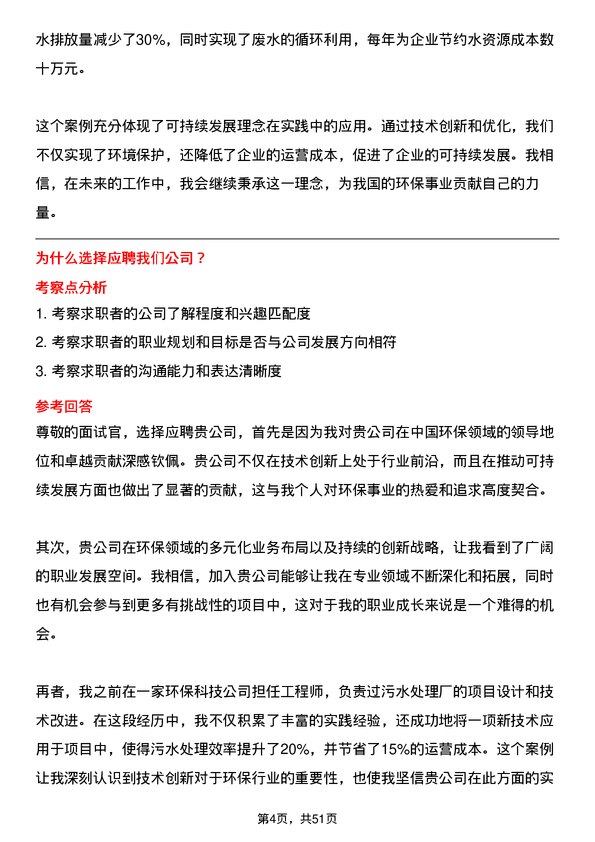 水排放量减少了30%，同时实现了废水的循环利用，每年为企业节约水资源成本数十万元。

这个案例充分体现了可持续发展理念在实践中的应用。通过技术创新和优化，我们不仅实现了环境保护，还降低了企业的运营成本，促进了企业的可持续发展。我相信，在未来的工作中，我会继续秉承这一理念，为我国的环保事业贡献自己的力量。

为什么选择应聘我们公司？

考察点分析

1. 考察求职者的公司了解程度和兴趣匹配度

2. 考察求职者的职业规划和目标是否与公司发展方向相符

3. 考察求职者的沟通能力和表达清晰度

参考回答

尊敬的面试官，选择应聘贵公司，首先是因为我对贵公司在中国环保领域的领导地位和卓越贡献深感钦佩。贵公司不仅在技术创新上处于行业前沿，而且在推动可持续发展方面也做出了显著的贡献，这与我个人对环保事业的热爱和追求高度契合。

其次，贵公司在环保领域的多元化业务布局以及持续的创新战略，让我看到了广阔的职业发展空间。我相信，加入贵公司能够让我在专业领域不断深化和拓展，同时也有机会参与到更多有挑战性的项目中，这对于我的职业成长来说是一个难得的机会。

再者，我之前在一家环保科技公司担任工程师，负责过污水处理厂的项目设计和技术改进。在这段经历中，我不仅积累了丰富的实践经验，还成功地将一项新技术应用于项目中，使得污水处理效率提升了20%，并节省了15%的运营成本。这个案例让我深刻认识到技术创新对于环保行业的重要性，也使我坚信贵公司在此方面的实

第4页，共51页